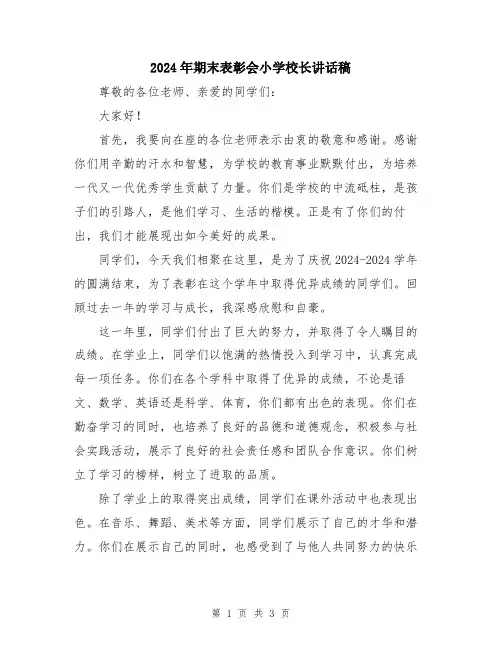 2024年期末表彰会小学校长讲话稿

尊敬的各位老师、亲爱的同学们：

大家好！

首先，我要向在座的各位老师表示由衷的敬意和感谢。感谢你们用辛勤的汗水和智慧，为学校的教育事业默默付出，为培养一代又一代优秀学生贡献了力量。你们是学校的中流砥柱，是孩子们的引路人，是他们学习、生活的楷模。正是有了你们的付出，我们才能展现出如今美好的成果。

同学们，今天我们相聚在这里，是为了庆祝2024-2024学年的圆满结束，为了表彰在这个学年中取得优异成绩的同学们。回顾过去一年的学习与成长，我深感欣慰和自豪。

这一年里，同学们付出了巨大的努力，并取得了令人瞩目的成绩。在学业上，同学们以饱满的热情投入到学习中，认真完成每一项任务。你们在各个学科中取得了优异的成绩，不论是语文、数学、英语还是科学、体育，你们都有出色的表现。你们在勤奋学习的同时，也培养了良好的品德和道德观念，积极参与社会实践活动，展示了良好的社会责任感和团队合作意识。你们树立了学习的榜样，树立了进取的品质。

除了学业上的取得突出成绩，同学们在课外活动中也表现出色。在音乐、舞蹈、美术等方面，同学们展示了自己的才华和潜力。你们在展示自己的同时，也感受到了与他人共同努力的快乐

第 1 页 共 3 页